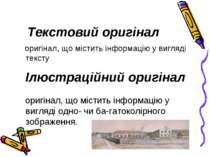 Текстовий оригінал

оригінал, що містить інформацію у вигляді тексту

Ілюстраційний оригінал

оригінал, що містить інформацію у вигляді одно- чи ба-гатоколірного зображення.